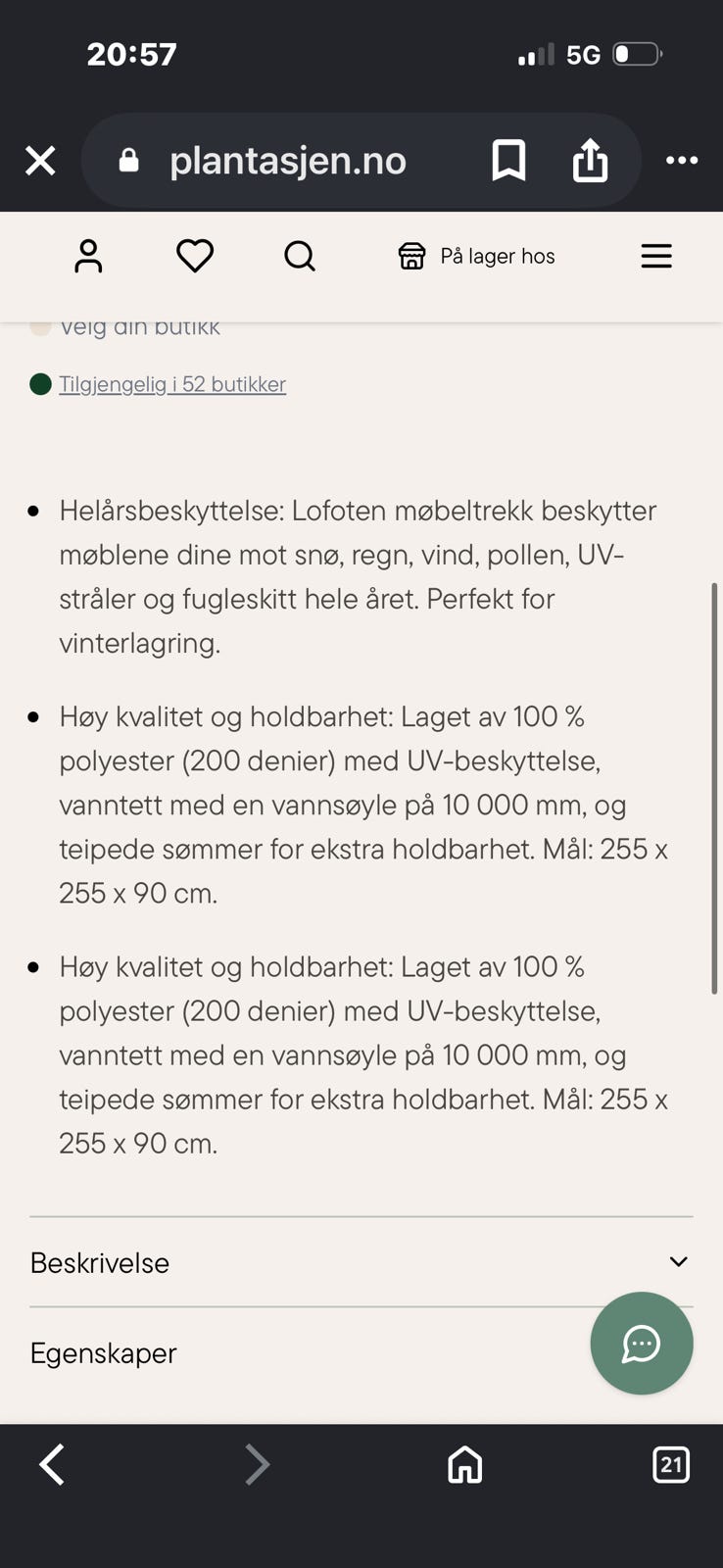 20:57

5G

plantasjen.no

På lager hos

Velg din butikk

Tilgjengelig i 52 butikker

- Helårsbeskyttelse: Lofoten møbeltrekk beskytter møblene dine mot snø, regn, vind, pollen, UV-stråler og fugleskitt hele året. Perfekt for vinterlagring.

- Høy kvalitet og holdbarhet: Laget av 100 % polyester (200 denier) med UV-beskyttelse, vanntett med en vannsøyle på 10 000 mm, og teipede sømmer for ekstra holdbarhet. Mål: 255 x 255 x 90 cm.

- Høy kvalitet og holdbarhet: Laget av 100 % polyester (200 denier) med UV-beskyttelse, vanntett med en vannsøyle på 10 000 mm, og teipede sømmer for ekstra holdbarhet. Mål: 255 x 255 x 90 cm.

Beskrivelse

Egenskaper

21